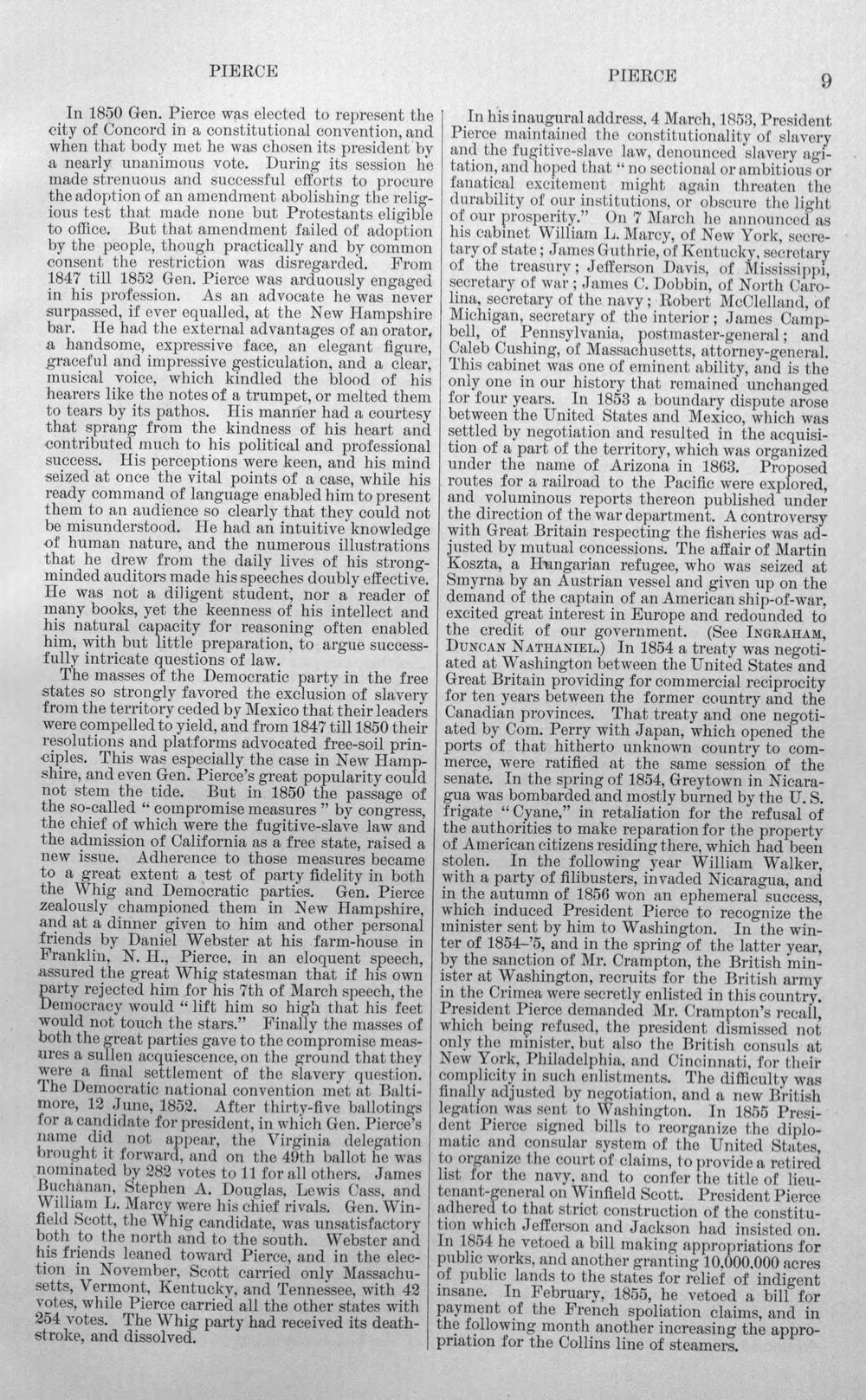 PIERCE

PIERCE

9

In 1850 Gen. Pierce was elected to represent the city of Concord in a constitutional convention, and when that body met he was chosen its president by a nearly unanimous vote. During its session he made strenuous and successful efforts to procure the adoption of an amendment abolishing the religious test that made none but Protestants eligible to office. But that amendment failed of adoption by the people, though practically and by common consent the restriction was disregarded. From 1847 till 1852 Gen. Pierce was arduously engaged in his profession. As an advocate he was never surpassed, if ever equalled, at the New Hampshire bar. He had the external advantages of an orator, a handsome, expressive face, an elegant figure, graceful and impressive gesticulation, and a clear, musical voice, which kindled the blood of his hearers like the notes of a trumpet, or melted them to tears by its pathos. His manner had a courtesy that sprang from the kindness of his heart and contributed much to his political and professional success. His perceptions were keen, and his mind seized at once the vital points of a case, while his ready command of language enabled him to present them to an audience so clearly that they could not be misunderstood. He had an intuitive knowledge of human nature, and the numerous illustrations that he drew from the daily lives of his strong-minded auditors made his speeches doubly effective. He was not a diligent student, nor a reader of many books, yet the keenness of his intellect and his natural capacity for reasoning often enabled him, with but little preparation, to argue successfully intricate questions of law.

The masses of the Democratic party in the free states so strongly favored the exclusion of slavery from the territory ceded by Mexico that their leaders were compelled to yield, and from 1847 till 1850 their resolutions and platforms advocated free-soil principles. This was especially the case in New Hampshire, and even Gen. Pierce's great popularity could not stem the tide. But in 1850 the passage of the so-called "compromise measures" by congress, the chief of which were the fugitive-slave law and the admission of California as a free state, raised a new issue. Adherence to those measures became to a great extent a test of party fidelity in both the Whig and Democratic parties. Gen. Pierce zealously championed them in New Hampshire, and at a dinner given to him and other personal friends by Daniel Webster at his farm-house in Franklin, N. H., Pierce, in an eloquent speech, assured the great Whig statesman that if his own party rejected him for his 7th of March speech, the Democracy would "lift him so high that his feet would not touch the stars." Finally the masses of both the great parties gave to the compromise measures a sullen acquiescence, on the ground that they were a final settlement of the slavery question. The Democratic national convention met at Baltimore, 12 June, 1852. After thirty-five ballotings for a candidate for president, in which Gen. Pierce's name did not appear, the Virginia delegation brought it forward, and on the 49th ballot he was nominated by 282 votes to 11 for all others. James Buchanan, Stephen A. Douglas, Lewis Cass, and William L. Marcy were his chief rivals. Gen. Winfield Scott, the Whig candidate, was unsatisfactory both to the north and to the south. Webster and his friends leaned toward Pierce, and in the election in November, Scott carried only Massachusetts, Vermont, Kentucky, and Tennessee, with 42 votes, while Pierce carried all the other states with 254 votes. The Whig party had received its death-stroke, and dissolved.

In his inaugural address, 4 March, 1853, President Pierce maintained the constitutionality of slavery and the fugitive-slave law, denounced slavery agitation, and hoped that "no sectional or ambitious or fanatical excitement might again threaten the durability of our institutions, or obscure the light of our prosperity." On 7 March he announced as his cabinet William L. Marcy, of New York, secretary of state; James Guthrie, of Kentucky, secretary of the treasury; Jefferson Davis, of Mississippi, secretary of war; James C. Dobbin, of North Carolina, secretary of the navy; Robert McClelland, of Michigan, secretary of the interior; James Campbell, of Pennsylvania, postmaster-general; and Caleb Cushing, of Massachusetts, attorney-general. This cabinet was one of eminent ability, and is the only one in our history that remained unchanged for four years. In 1853 a boundary dispute arose between the United States and Mexico, which was settled by negotiation and resulted in the acquisition of a part of the territory, which was organized under the name of Arizona in 1863. Proposed routes for a railroad to the Pacific were explored, and voluminous reports thereon published under the direction of the war department. A controversy with Great Britain respecting the fisheries was adjusted by mutual concessions. The affair of Martin Koszta, a Hungarian refugee, who was seized at Smyrna by an Austrian vessel and given up on the demand of the captain of an American ship-of-war, excited great interest in Europe and redounded to the credit of our government. (See INGRAHAM, DUNCAN NATHANIEL.) In 1854 a treaty was negotiated at Washington between the United States and Great Britain providing for commercial reciprocity for ten years between the former country and the Canadian provinces. That treaty and one negotiated by Com. Perry with Japan, which opened the ports of that hitherto unknown country to commerce, were ratified at the same session of the senate. In the spring of 1854, Greytown in Nicaragua was bombarded and mostly burned by the U. S. frigate "Cyane," in retaliation for the refusal of the authorities to make reparation for the property of American citizens residing there, which had been stolen. In the following year William Walker, with a party of filibusters, invaded Nicaragua, and in the autumn of 1856 won an ephemeral success, which induced President Pierce to recognize the minister sent by him to Washington. In the winter of 1854-'5, and in the spring of the latter year, by the sanction of Mr. Crampton, the British minister at Washington, recruits for the British army in the Crimea were secretly enlisted in this country. President Pierce demanded Mr. Crampton's recall, which being refused, the president dismissed not only the minister, but also the British consuls at New York, Philadelphia, and Cincinnati, for their complicity in such enlistments. The difficulty was finally adjusted by negotiation, and a new British legation was sent to Washington. In 1855 President Pierce signed bills to reorganize the diplomatic and consular system of the United States, to organize the court of claims, to provide a retired list for the navy, and to confer the title of lieutenant-general on Winfield Scott. President Pierce adhered to that strict construction of the constitution which Jefferson and Jackson had insisted on. In 1854 he vetoed a bill making appropriations for public works, and another granting 10,000,000 acres of public lands to the states for relief of indigent insane. In February, 1855, he vetoed a bill for payment of the French spoliation claims, and in the following month another increasing the appropriation for the Collins line of steamers.